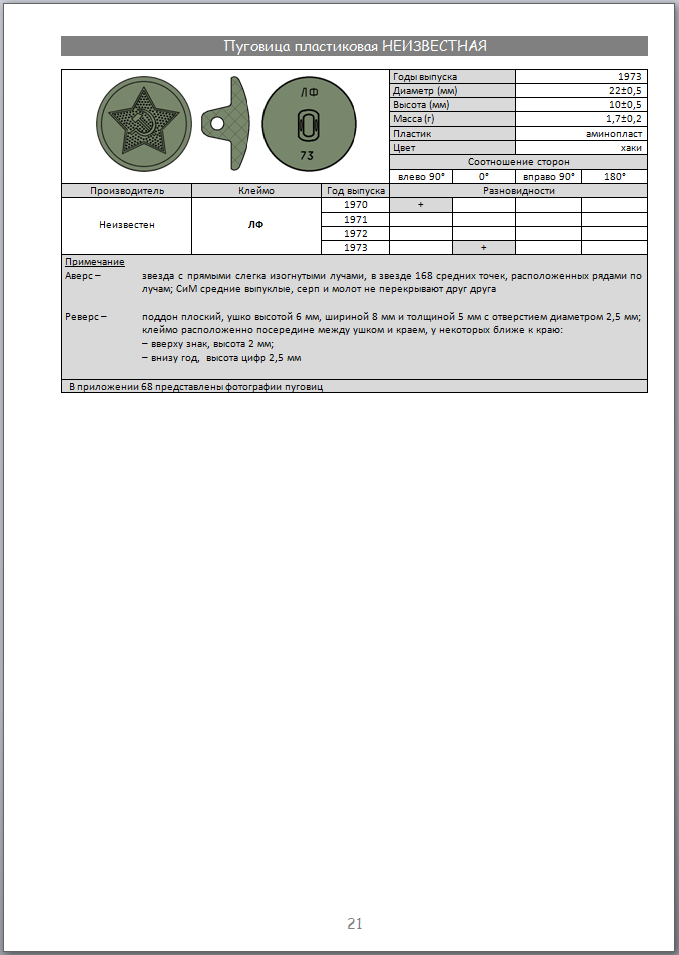 Пуговица пластиковая НЕИЗВЕСТНАЯ

ЛФ
73

| Годы выпуска | 1973 |
|---|---|
| Диаметр (мм) | 22±0,5 |
| Высота (мм) | 10±0,5 |
| Масса (г) | 1,7±0,2 |
| Пластик | аминопласт |
| Цвет | хаки |

Соотношение сторон

| влево 90° | 0° | вправо 90° | 180° |
|---|---|---|---|

| Производитель | Клеймо | Год выпуска | Разновидности | | | |
|---|---|---|---|---|---|---|
| Неизвестен | ЛФ | 1970 | + | | | |
| | | 1971 | | | | |
| | | 1972 | | | | |
| | | 1973 | | + | | |

Примечание
Аверс – звезда с прямыми слегка изогнутыми лучами, в звезде 168 средних точек, расположенных рядами по лучам; СиМ средние выпуклые, серп и молот не перекрывают друг друга

Реверс – поддон плоский, ушко высотой 6 мм, шириной 8 мм и толщиной 5 мм с отверстием диаметром 2,5 мм; клеймо расположенно посередине между ушком и краем, у некоторых ближе к краю:
– вверху знак, высота 2 мм;
– внизу год, высота цифр 2,5 мм

В приложении 68 представлены фотографии пуговиц

21